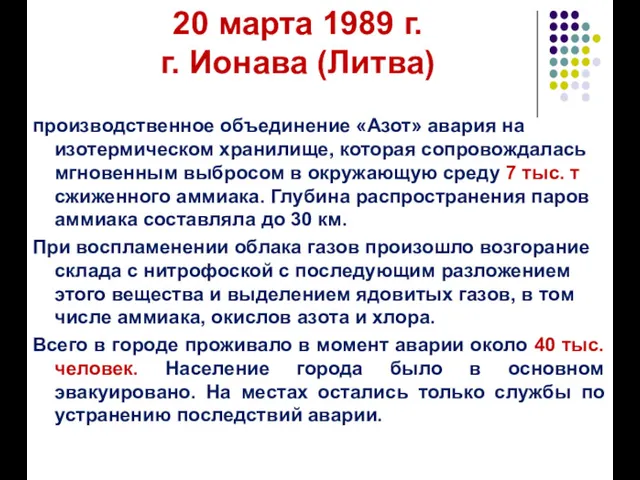 20 марта 1989 г.
г. Ионава (Литва)

производственное объединение «Азот» авария на изотермическом хранилище, которая сопровождалась мгновенным выбросом в окружающую среду 7 тыс. т сжиженного аммиака. Глубина распространения паров аммиака составляла до 30 км.

При воспламенении облака газов произошло возгорание склада с нитрофоской с последующим разложением этого вещества и выделением ядовитых газов, в том числе аммиака, окислов азота и хлора.

Всего в городе проживало в момент аварии около 40 тыс. человек. Население города было в основном эвакуировано. На местах остались только службы по устранению последствий аварии.